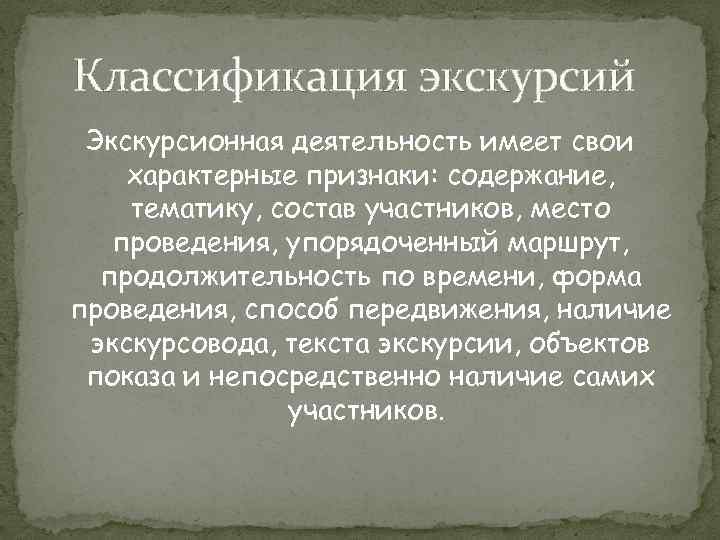 Классификация экскурсий

Экскурсионная деятельность имеет свои характерные признаки: содержание, тематику, состав участников, место проведения, упорядоченный маршрут, продолжительность по времени, форма проведения, способ передвижения, наличие экскурсовода, текста экскурсии, объектов показа и непосредственно наличие самих участников.